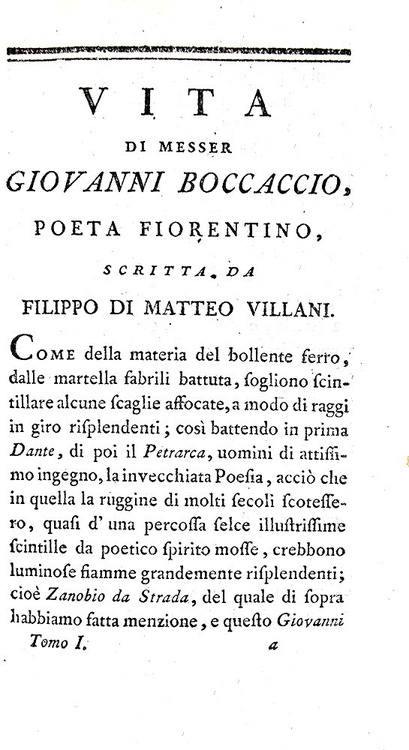 VITA

DI MESSER

GIOVANNI BOCCACCIO,

POETA FIORENTINO,

SCRITTA DA

FILIPPO DI MATTEO VILLANI.

Come della materia del bollente ferro, dalle martella fabrili battuta, ſogliono ſcintillare alcune ſcaglie affocate, a modo di raggi in giro riſplendenti; così battendo in prima Dante, di poi il Petrarca, uomini di attiſſimo ingegno, la invecchiata Poeſia, acciò che in quella la ruggine di molti ſecoli ſcoteſſero, quaſi d' una percoſſa ſelce illuſtriſſime ſcintille da poetico ſpirito moſſe, crebbono luminoſe fiamme grandemente riſplendenti; cioè Zanobio da Strada, del quale di ſopra habbiamo fatta menzione, e queſto Giovanni

Tomo I. a